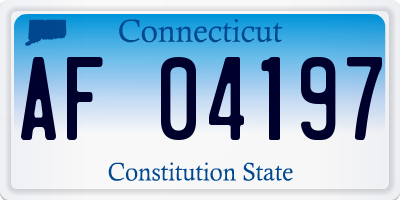 Connecticut

AF 04197

Constitution State